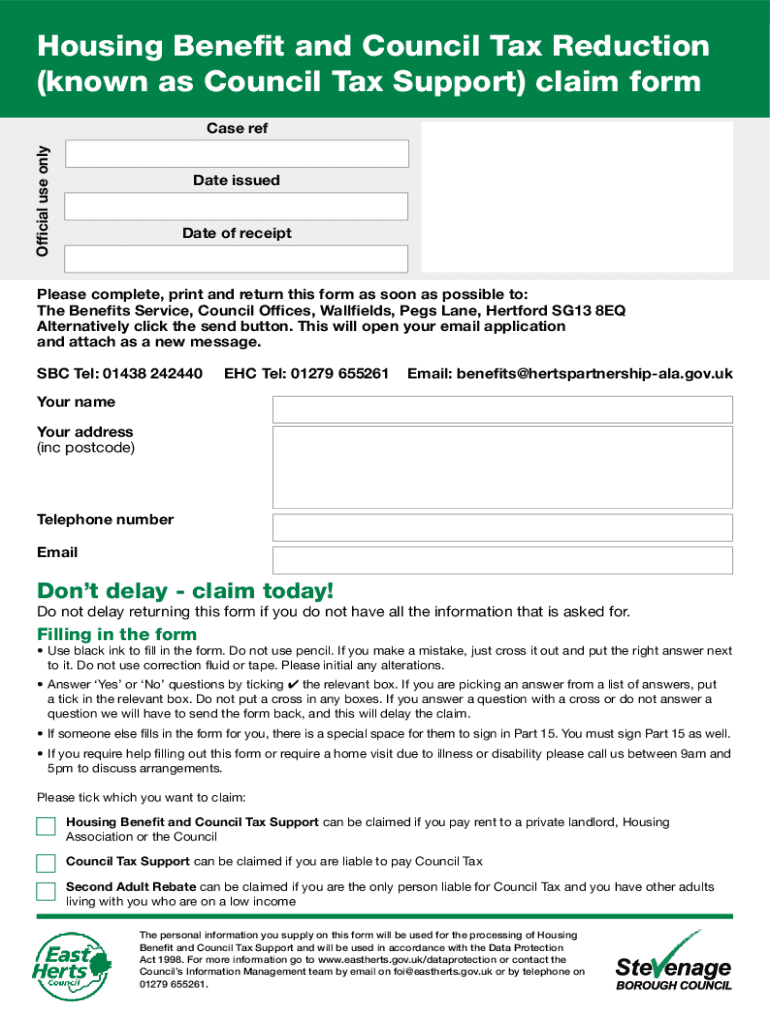 Housing Benefit and Council Tax Reduction (known as Council Tax Support) claim form

Official use only

Case ref

Date issued

Date of receipt

Please complete, print and return this form as soon as possible to:
The Benefits Service, Council Offices, Wallfields, Pegs Lane, Hertford SG13 8EQ
Alternatively click the send button. This will open your email application and attach as a new message.

SBC Tel: 01438 242440 EHC Tel: 01279 655261 Email: benefits@hertspartnership-ala.gov.uk

Your name

Your address
(inc postcode)

Telephone number

Email

Don't delay - claim today!

Do not delay returning this form if you do not have all the information that is asked for.

Filling in the form

• Use black ink to fill in the form. Do not use pencil. If you make a mistake, just cross it out and put the right answer next to it. Do not use correction fluid or tape. Please initial any alterations.

• Answer 'Yes' or 'No' questions by ticking ✔ the relevant box. If you are picking an answer from a list of answers, put a tick in the relevant box. Do not put a cross in any boxes. If you answer a question with a cross or do not answer a question we will have to send the form back, and this will delay the claim.

• If someone else fills in the form for you, there is a special space for them to sign in Part 15. You must sign Part 15 as well.

• If you require help filling out this form or require a home visit due to illness or disability please call us between 9am and 5pm to discuss arrangements.

Please tick which you want to claim:

Housing Benefit and Council Tax Support can be claimed if you pay rent to a private landlord, Housing Association or the Council

Council Tax Support can be claimed if you are liable to pay Council Tax

Second Adult Rebate can be claimed if you are the only person liable for Council Tax and you have other adults living with you who are on a low income

East Herts Council

The personal information you supply on this form will be used for the processing of Housing Benefit and Council Tax Support and will be used in accordance with the Data Protection Act 1998. For more information go to www.eastherts.gov.uk/dataprotection or contact the Council's Information Management team by email on foi@eastherts.gov.uk or by telephone on 01279 655261.

Stevenage BOROUGH COUNCIL